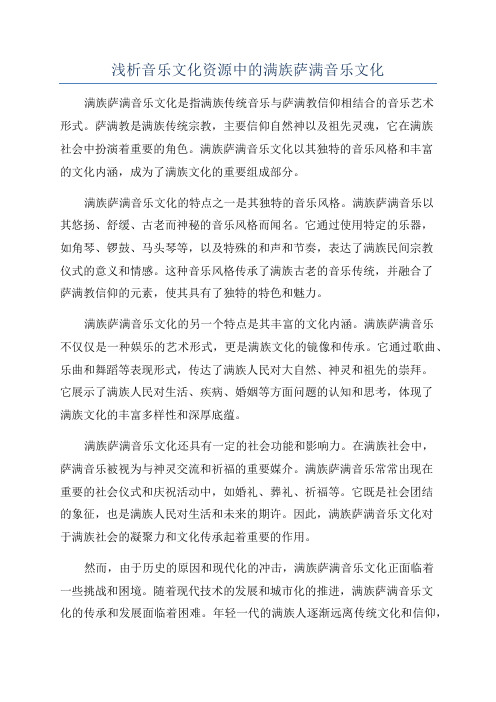 浅析音乐文化资源中的满族萨满音乐文化

满族萨满音乐文化是指满族传统音乐与萨满教信仰相结合的音乐艺术形式。萨满教是满族传统宗教，主要信仰自然神以及祖先灵魂，它在满族社会中扮演着重要的角色。满族萨满音乐文化以其独特的音乐风格和丰富的文化内涵，成为了满族文化的重要组成部分。

满族萨满音乐文化的特点之一是其独特的音乐风格。满族萨满音乐以其悠扬、舒缓、古老而神秘的音乐风格而闻名。它通过使用特定的乐器，如角琴、锣鼓、马头琴等，以及特殊的和声和节奏，表达了满族民间宗教仪式的意义和情感。这种音乐风格传承了满族古老的音乐传统，并融合了萨满教信仰的元素，使其具有了独特的特色和魅力。

满族萨满音乐文化的另一个特点是其丰富的文化内涵。满族萨满音乐不仅仅是一种娱乐的艺术形式，更是满族文化的镜像和传承。它通过歌曲、乐曲和舞蹈等表现形式，传达了满族人民对大自然、神灵和祖先的崇拜。它展示了满族人民对生活、疾病、婚姻等方面问题的认知和思考，体现了满族文化的丰富多样性和深厚底蕴。

满族萨满音乐文化还具有一定的社会功能和影响力。在满族社会中，萨满音乐被视为与神灵交流和祈福的重要媒介。满族萨满音乐常常出现在重要的社会仪式和庆祝活动中，如婚礼、葬礼、祈福等。它既是社会团结的象征，也是满族人民对生活和未来的期许。因此，满族萨满音乐文化对于满族社会的凝聚力和文化传承起着重要的作用。

然而，由于历史的原因和现代化的冲击，满族萨满音乐文化正面临着一些挑战和困境。随着现代技术的发展和城市化的推进，满族萨满音乐文化的传承和发展面临着困难。年轻一代的满族人逐渐远离传统文化和信仰，